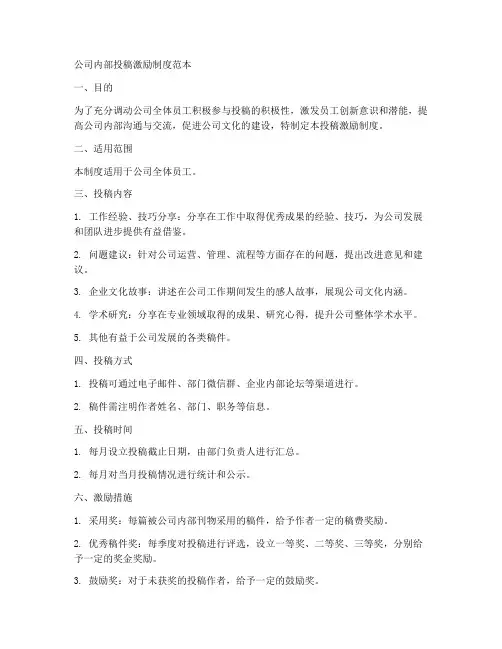 公司内部投稿激励制度范本

一、目的

为了充分调动公司全体员工积极参与投稿的积极性，激发员工创新意识和潜能，提高公司内部沟通与交流，促进公司文化的建设，特制定本投稿激励制度。

二、适用范围

本制度适用于公司全体员工。

三、投稿内容

1. 工作经验、技巧分享：分享在工作中取得优秀成果的经验、技巧，为公司发展和团队进步提供有益借鉴。

2. 问题建议：针对公司运营、管理、流程等方面存在的问题，提出改进意见和建议。

3. 企业文化故事：讲述在公司工作期间发生的感人故事，展现公司文化内涵。

4. 学术研究：分享在专业领域取得的成果、研究心得，提升公司整体学术水平。

5. 其他有益于公司发展的各类稿件。

四、投稿方式

1. 投稿可通过电子邮件、部门微信群、企业内部论坛等渠道进行。

2. 稿件需注明作者姓名、部门、职务等信息。

五、投稿时间

1. 每月设立投稿截止日期，由部门负责人进行汇总。

2. 每月对当月投稿情况进行统计和公示。

六、激励措施

1. 采用奖：每篇被公司内部刊物采用的稿件，给予作者一定的稿费奖励。

2. 优秀稿件奖：每季度对投稿进行评选，设立一等奖、二等奖、三等奖，分别给予一定的奖金奖励。

3. 鼓励奖：对于未获奖的投稿作者，给予一定的鼓励奖。